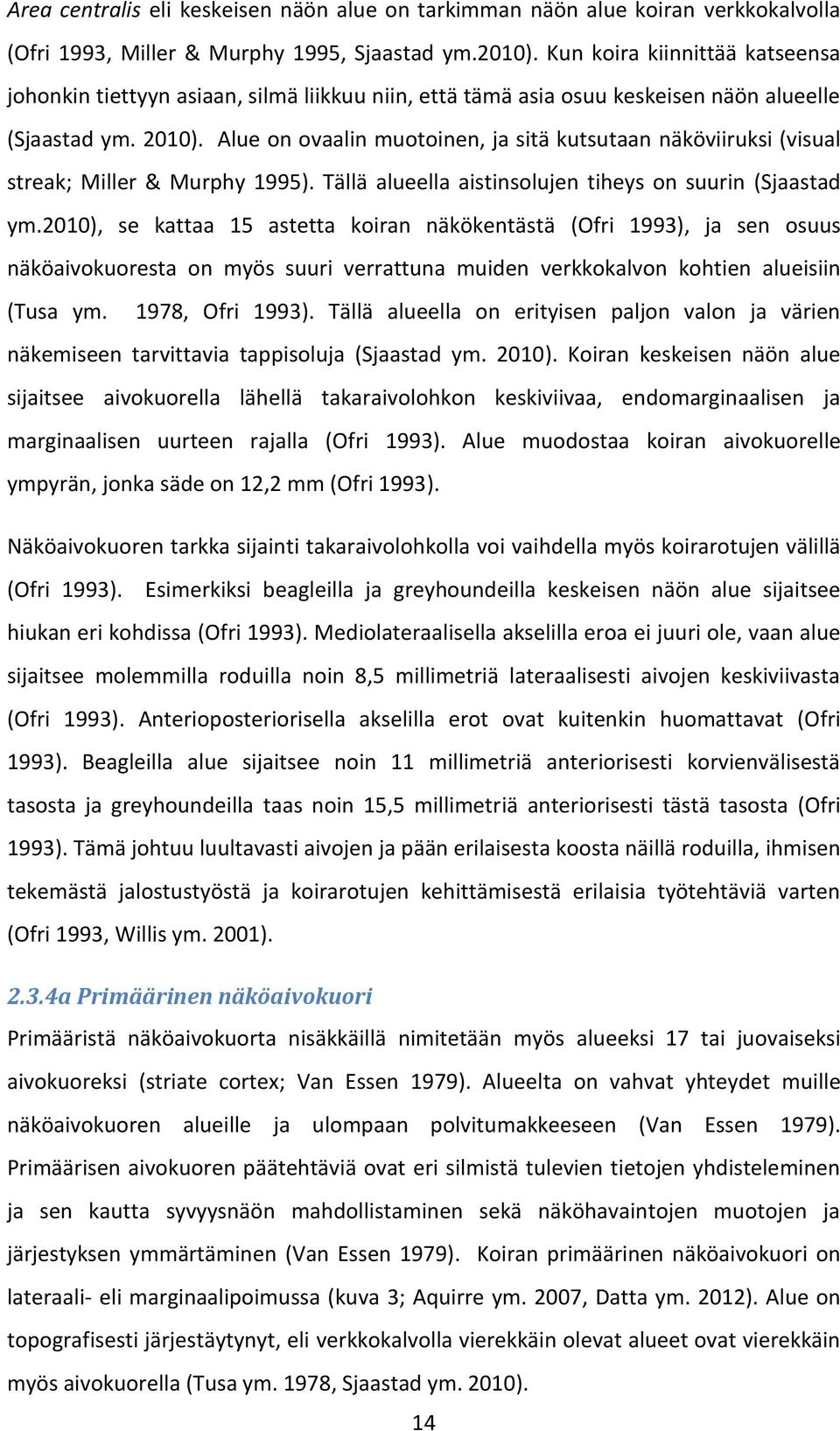 Area centralis eli keskeisen näön alue on tarkimman näön alue koiran verkkokalvolla (Ofri 1993, Miller & Murphy 1995, Sjaastad ym.2010). Kun koira kiinnittää katseensa johonkin tiettyyn asiaan, silmä liikkuu niin, että tämä asia osuu keskeisen näön alueelle (Sjaastad ym. 2010). Alue on ovaalin muotoinen, ja sitä kutsutaan näköviiruksi (visual streak; Miller & Murphy 1995). Tällä alueella aistinsolujen tiheys on suurin (Sjaastad ym.2010), se kattaa 15 astetta koiran näkökentästä (Ofri 1993), ja sen osuus näköaivokuoresta on myös suuri verrattuna muiden verkkokalvon kohtien alueisiin (Tusa ym. 1978, Ofri 1993). Tällä alueella on erityisen paljon valon ja värien näkemiseen tarvittavia tappisoluja (Sjaastad ym. 2010). Koiran keskeisen näön alue sijaitsee aivokuorella lähellä takaraivolohkon keskiviivaa, endomarginaalisen ja marginaalisen uurteen rajalla (Ofri 1993). Alue muodostaa koiran aivokuorelle ympyrän, jonka säde on 12,2 mm (Ofri 1993).

Näköaivokuoren tarkka sijainti takaraivolohkolla voi vaihdella myös koirarotujen välillä (Ofri 1993). Esimerkiksi beagleilla ja greyhoundeilla keskeisen näön alue sijaitsee hiukan eri kohdissa (Ofri 1993). Mediolateraalisella akselilla eroa ei juuri ole, vaan alue sijaitsee molemmilla roduilla noin 8,5 millimetriä lateraalisesti aivojen keskiviivasta (Ofri 1993). Anterioposteriorisella akselilla erot ovat kuitenkin huomattavat (Ofri 1993). Beagleilla alue sijaitsee noin 11 millimetriä anteriorisesti korvienvälisestä tasosta ja greyhoundeilla taas noin 15,5 millimetriä anteriorisesti tästä tasosta (Ofri 1993). Tämä johtuu luultavasti aivojen ja pään erilaisesta koosta näillä roduilla, ihmisen tekemästä jalostustyöstä ja koirarotujen kehittämisestä erilaisia työtehtäviä varten (Ofri 1993, Willis ym. 2001).

2.3.4a Primäärinen näköaivokuori

Primääristä näköaivokuorta nisäkkäillä nimitetään myös alueeksi 17 tai juovaiseksi aivokuoreksi (striate cortex; Van Essen 1979). Alueelta on vahvat yhteydet muille näköaivokuoren alueille ja ulompaan polvitumakkeeseen (Van Essen 1979). Primäärisen aivokuoren päätehtäviä ovat eri silmistä tulevien tietojen yhdisteleminen ja sen kautta syvyysnäön mahdollistaminen sekä näköhavaintojen muotojen ja järjestyksen ymmärtäminen (Van Essen 1979). Koiran primäärinen näköaivokuori on lateraali- eli marginaalipoimussa (kuva 3; Aquirre ym. 2007, Datta ym. 2012). Alue on topografisesti järjestäytynyt, eli verkkokalvolla vierekkäin olevat alueet ovat vierekkäin myös aivokuorella (Tusa ym. 1978, Sjaastad ym. 2010).

14